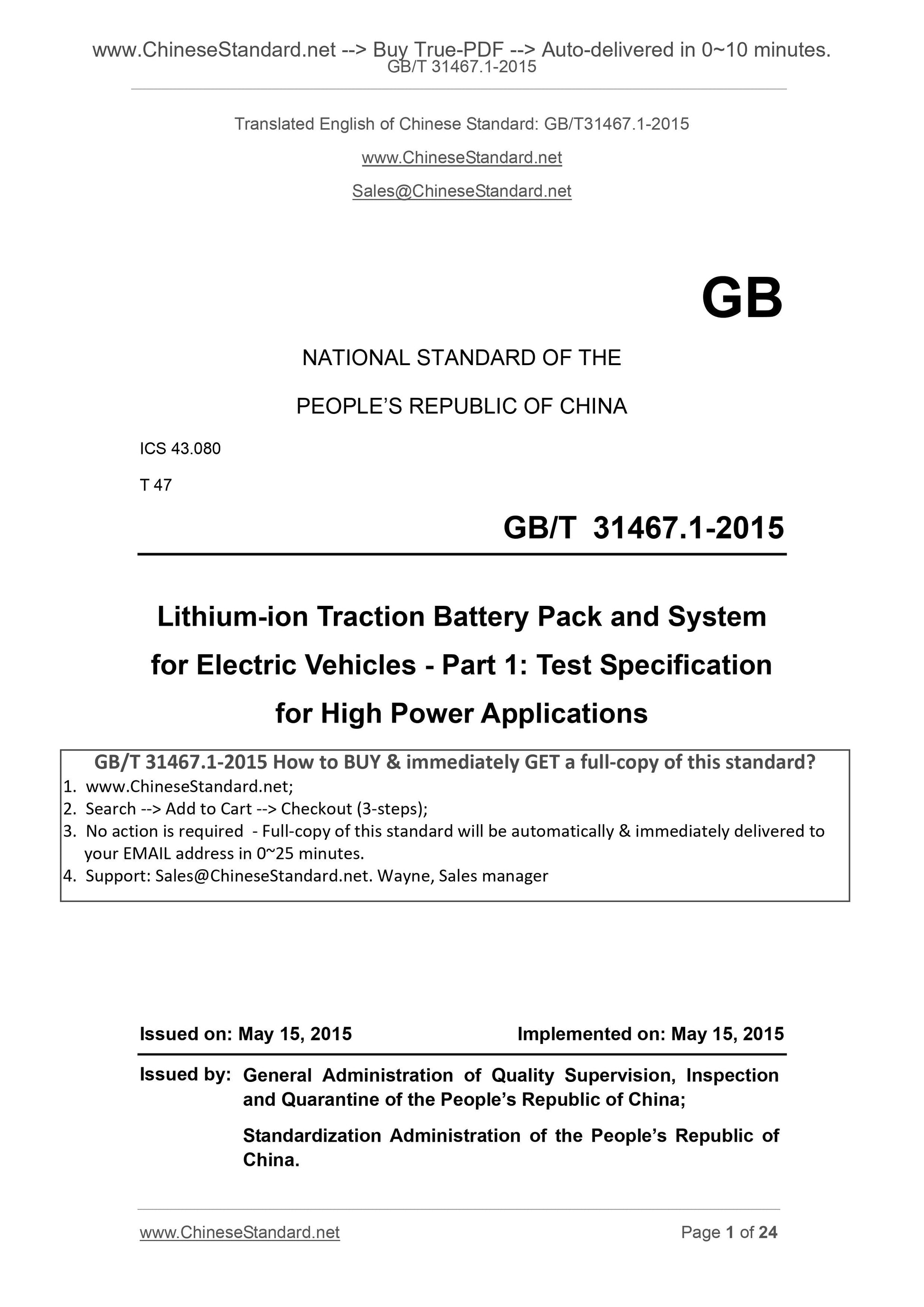 www.ChineseStandard.net --> Buy True-PDF --> Auto-delivered in 0~10 minutes.
GB/T 31467.1-2015

Translated English of Chinese Standard: GB/T31467.1-2015

www.ChineseStandard.net

Sales@ChineseStandard.net

GB

NATIONAL STANDARD OF THE

PEOPLE'S REPUBLIC OF CHINA

ICS 43.080

T 47

GB/T 31467.1-2015

Lithium-ion Traction Battery Pack and System for Electric Vehicles - Part 1: Test Specification for High Power Applications

GB/T 31467.1-2015 How to BUY & immediately GET a full-copy of this standard?
1. www.ChineseStandard.net;
2. Search --> Add to Cart --> Checkout (3-steps);
3. No action is required - Full-copy of this standard will be automatically & immediately delivered to your EMAIL address in 0~25 minutes.
4. Support: Sales@ChineseStandard.net. Wayne, Sales manager

Issued on: May 15, 2015

Implemented on: May 15, 2015

Issued by: General Administration of Quality Supervision, Inspection and Quarantine of the People's Republic of China;

Standardization Administration of the People's Republic of China.

www.ChineseStandard.net

Page 1 of 24